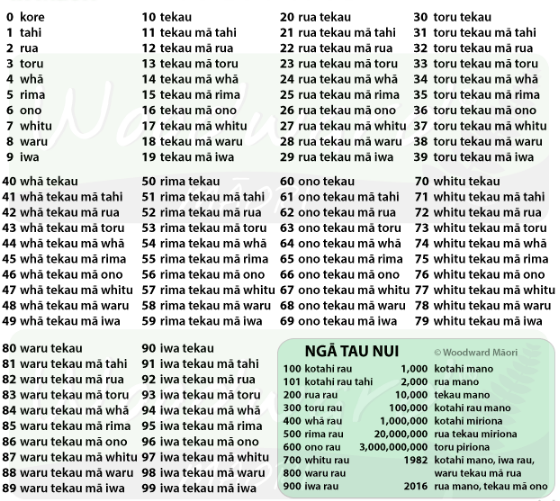 0 kore
1 tahi
2 rua
3 toru
4 whā
5 rima
6 ono
7 whitu
8 waru
9 iwa

10 tekau
11 tekau mā tahi
12 tekau mā rua
13 tekau mā toru
14 tekau mā whā
15 tekau mā rima
16 tekau mā ono
17 tekau mā whitu
18 tekau mā waru
19 tekau mā iwa

20 rua tekau
21 rua tekau mā tahi
22 rua tekau mā rua
23 rua tekau mā toru
24 rua tekau mā whā
25 rua tekau mā rima
26 rua tekau mā ono
27 rua tekau mā whitu
28 rua tekau mā waru
29 rua tekau mā iwa

30 toru tekau
31 toru tekau mā tahi
32 toru tekau mā rua
33 toru tekau mā toru
34 toru tekau mā whā
35 toru tekau mā rima
36 toru tekau mā ono
37 toru tekau mā whitu
38 toru tekau mā waru
39 toru tekau mā iwa

40 whā tekau
41 whā tekau mā tahi
42 whā tekau mā rua
43 whā tekau mā toru
44 whā tekau mā whā
45 whā tekau mā rima
46 whā tekau mā ono
47 whā tekau mā whitu
48 whā tekau mā waru
49 whā tekau mā iwa

50 rima tekau
51 rima tekau mā tahi
52 rima tekau mā rua
53 rima tekau mā toru
54 rima tekau mā whā
55 rima tekau mā rima
56 rima tekau mā ono
57 rima tekau mā whitu
58 rima tekau mā waru
59 rima tekau mā iwa

60 ono tekau
61 ono tekau mā tahi
62 ono tekau mā rua
63 ono tekau mā toru
64 ono tekau mā whā
65 ono tekau mā rima
66 ono tekau mā ono
67 ono tekau mā whitu
68 ono tekau mā waru
69 ono tekau mā iwa

70 whitu tekau
71 whitu tekau mā tahi
72 whitu tekau mā rua
73 whitu tekau mā toru
74 whitu tekau mā whā
75 whitu tekau mā rima
76 whitu tekau mā ono
77 whitu tekau mā whitu
78 whitu tekau mā waru
79 whitu tekau mā iwa

80 waru tekau
81 waru tekau mā tahi
82 waru tekau mā rua
83 waru tekau mā toru
84 waru tekau mā whā
85 waru tekau mā rima
86 waru tekau mā ono
87 waru tekau mā whitu
88 waru tekau mā waru
89 waru tekau mā iwa

90 iwa tekau
91 iwa tekau mā tahi
92 iwa tekau mā rua
93 iwa tekau mā toru
94 iwa tekau mā whā
95 iwa tekau mā rima
96 iwa tekau mā ono
97 iwa tekau mā whitu
98 iwa tekau mā waru
99 iwa tekau mā iwa

NGĀ TAU NUI
© Woodward Māori

100 kotahi rau
101 kotahi rau tahi
200 rua rau
300 toru rau
400 whā rau
500 rima rau
600 ono rau
700 whitu rau
800 waru rau
900 iwa rau

1,000 kotahi mano
2,000 rua mano
10,000 tekau mano
100,000 kotahi rau mano
1,000,000 kotahi miriona
20,000,000 rua tekau miriona
3,000,000,000 toru piriona
1982 kotahi mano, iwa rau, waru tekau mā rua
2016 rua mano, tekau mā ono